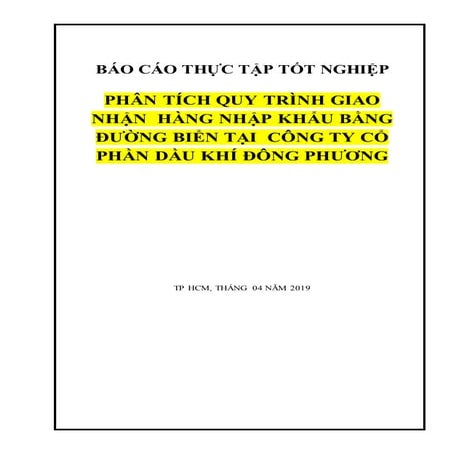 BÁO CÁO THỰC TẬP TỐT NGHIỆP

PHÂN TÍCH QUY TRÌNH GIAO NHẬN HÀNG NHẬP KHẨU BẰNG ĐƯỜNG BIỂN TẠI CÔNG TY CỔ PHẦN DẦU KHÍ ĐÔNG PHƯƠNG

TP HCM, THÁNG 04 NĂM 2019